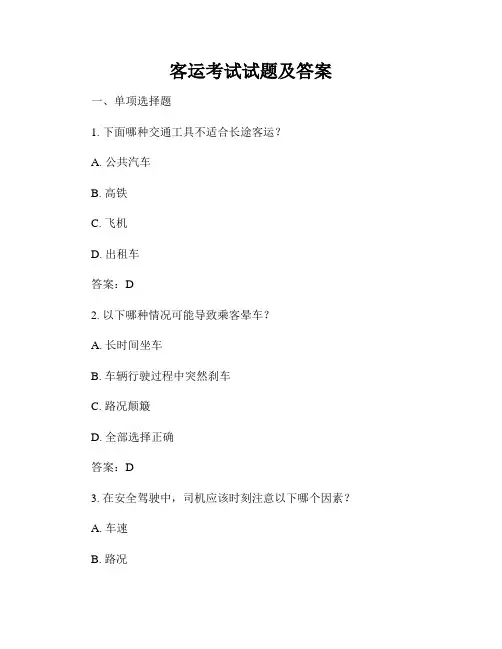 客运考试试题及答案

一、单项选择题

1. 下面哪种交通工具不适合长途客运？

A. 公共汽车

B. 高铁

C. 飞机

D. 出租车

答案：D

2. 以下哪种情况可能导致乘客晕车？

A. 长时间坐车

B. 车辆行驶过程中突然刹车

C. 路况颠簸

D. 全部选择正确

答案：D

3. 在安全驾驶中，司机应该时刻注意以下哪个因素？

A. 车速

B. 路况